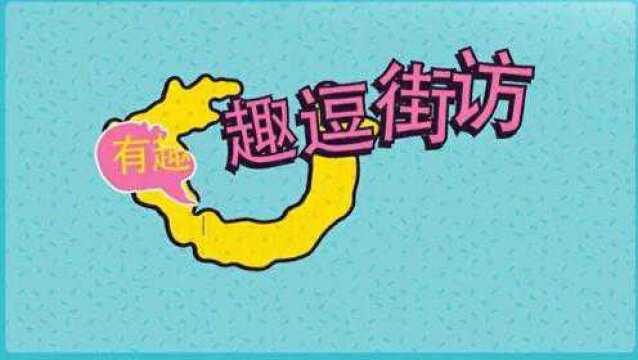 有趣

趣逗街访